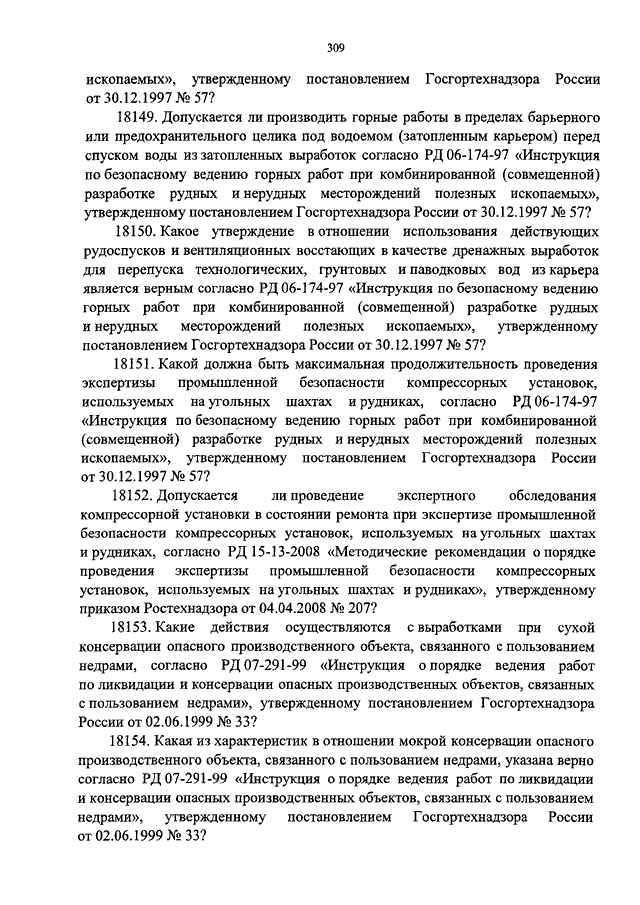 309

ископаемых», утвержденному постановлением Госгортехнадзора России от 30.12.1997 № 57?

18149. Допускается ли производить горные работы в пределах барьерного или предохранительного целика под водоемом (затопленным карьером) перед спуском воды из затопленных выработок согласно РД 06-174-97 «Инструкция по безопасному ведению горных работ при комбинированной (совмещенной) разработке рудных и нерудных месторождений полезных ископаемых», утвержденному постановлением Госгортехнадзора России от 30.12.1997 № 57?

18150. Какое утверждение в отношении использования действующих рудоспусков и вентиляционных восстающих в качестве дренажных выработок для перепуска технологических, грунтовых и паводковых вод из карьера является верным согласно РД 06-174-97 «Инструкция по безопасному ведению горных работ при комбинированной (совмещенной) разработке рудных и нерудных месторождений полезных ископаемых», утвержденному постановлением Госгортехнадзора России от 30.12.1997 № 57?

18151. Какой должна быть максимальная продолжительность проведения экспертизы промышленной безопасности компрессорных установок, используемых на угольных шахтах и рудниках, согласно РД 06-174-97 «Инструкция по безопасному ведению горных работ при комбинированной (совмещенной) разработке рудных и нерудных месторождений полезных ископаемых», утвержденному постановлением Госгортехнадзора России от 30.12.1997 № 57?

18152. Допускается ли проведение экспертного обследования компрессорной установки в состоянии ремонта при экспертизе промышленной безопасности компрессорных установок, используемых на угольных шахтах и рудниках, согласно РД 15-13-2008 «Методические рекомендации о порядке проведения экспертизы промышленной безопасности компрессорных установок, используемых на угольных шахтах и рудниках», утвержденному приказом Ростехнадзора от 04.04.2008 № 207?

18153. Какие действия осуществляются с выработками при сухой консервации опасного производственного объекта, связанного с пользованием недрами, согласно РД 07-291-99 «Инструкция о порядке ведения работ по ликвидации и консервации опасных производственных объектов, связанных с пользованием недрами», утвержденному постановлением Госгортехнадзора России от 02.06.1999 № 33?

18154. Какая из характеристик в отношении мокрой консервации опасного производственного объекта, связанного с пользованием недрами, указана верно согласно РД 07-291-99 «Инструкция о порядке ведения работ по ликвидации и консервации опасных производственных объектов, связанных с пользованием недрами», утвержденному постановлением Госгортехнадзора России от 02.06.1999 № 33?